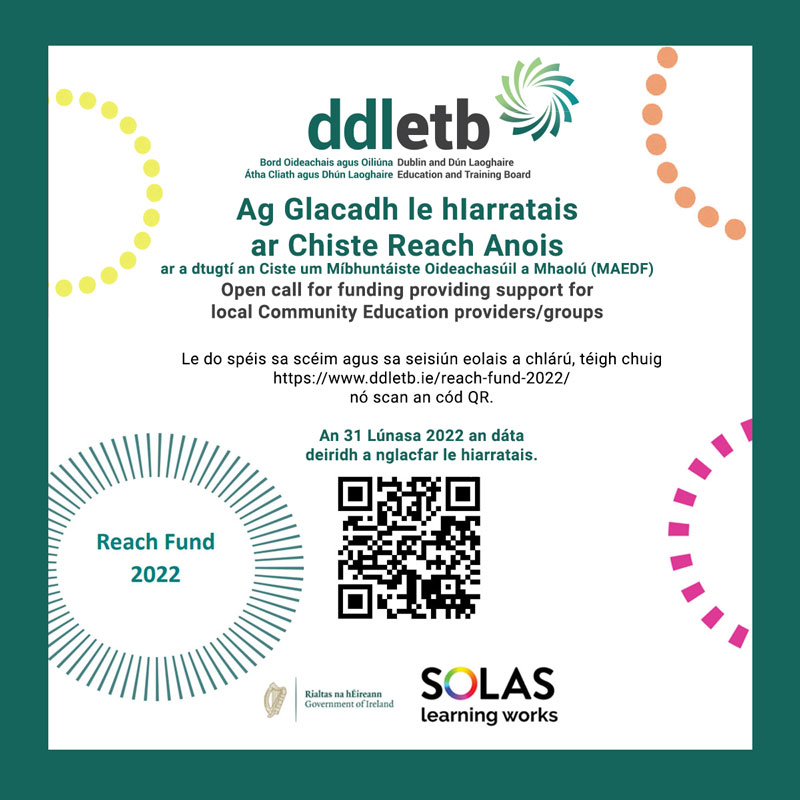 ddletb

Bord Oideachais agus Oiliúna Átha Cliath agus Dhún Laoghaire

Dublin and Dún Laoghaire Education and Training Board

Ag Glacadh le hIarratais ar Chiste Reach Anois

ar a dtugtí an Ciste um Míbhuntáiste Oideachasúil a Mhaolú (MAEDF)

Open call for funding providing support for local Community Education providers/groups

Le do spéis sa scéim agus sa seisiún eolais a chlárú, téigh chuig https://www.ddletb.ie/reach-fund-2022/ nó scan an cód QR.

An 31 Lúnasa 2022 an dáta deiridh a nglacfar le hiarratais.

Reach Fund 2022

Rialtas na hÉireann
Government of Ireland

SOLAS
learning works